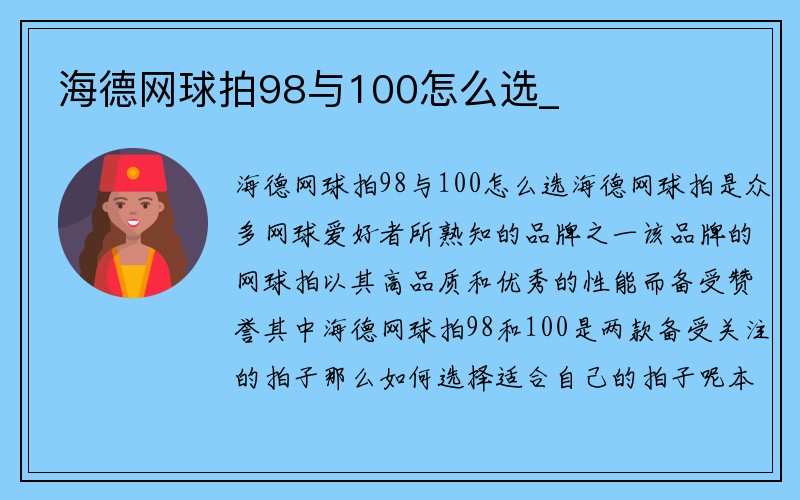 海德网球拍98与100怎么选_

海德网球拍98与100怎么选海德网球拍是众多网球爱好者所熟知的品牌之一该品牌的网球拍以其高品质和优秀的性能而备受赞誉其中海德网球拍98和100是两款备受关注的拍子那么如何选择适合自己的拍子呢本